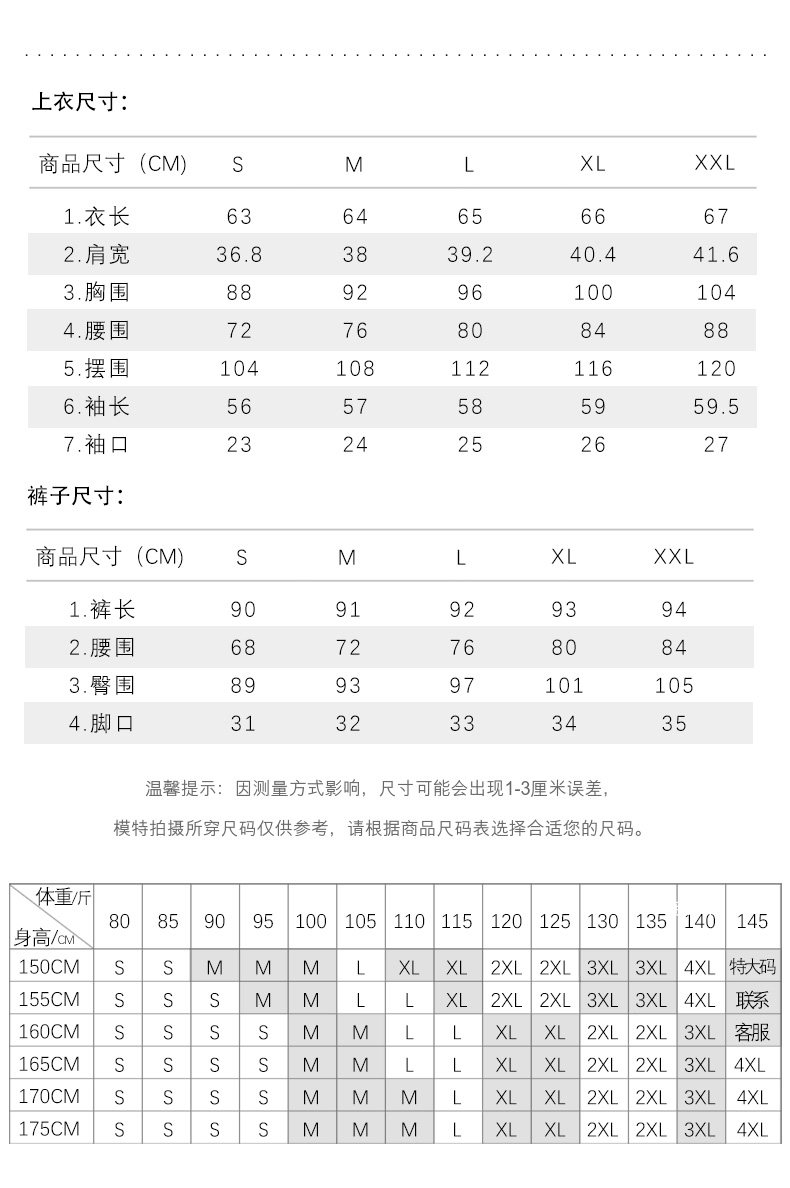 上衣尺寸：

| 商品尺寸（CM） | S | M | L | XL | XXL |
|---|---|---|---|---|---|
| 1.衣长 | 63 | 64 | 65 | 66 | 67 |
| 2.肩宽 | 36.8 | 38 | 39.2 | 40.4 | 41.6 |
| 3.胸围 | 88 | 92 | 96 | 100 | 104 |
| 4.腰围 | 72 | 76 | 80 | 84 | 88 |
| 5.摆围 | 104 | 108 | 112 | 116 | 120 |
| 6.袖长 | 56 | 57 | 58 | 59 | 59.5 |
| 7.袖口 | 23 | 24 | 25 | 26 | 27 |

裤子尺寸：

| 商品尺寸（CM） | S | M | L | XL | XXL |
|---|---|---|---|---|---|
| 1.裤长 | 90 | 91 | 92 | 93 | 94 |
| 2.腰围 | 68 | 72 | 76 | 80 | 84 |
| 3.臀围 | 89 | 93 | 97 | 101 | 105 |
| 4.脚口 | 31 | 32 | 33 | 34 | 35 |

温馨提示：因测量方式影响，尺寸可能会出现1-3厘米误差，

模特拍摄所穿尺码仅供参考，请根据商品尺码表选择合适您的尺码。

| 体重/斤 身高/CM | 80 | 85 | 90 | 95 | 100 | 105 | 110 | 115 | 120 | 125 | 130 | 135 | 140 | 145 |
|---|---|---|---|---|---|---|---|---|---|---|---|---|---|---|
| 150CM | S | S | M | M | M | L | XL | XL | 2XL | 2XL | 3XL | 3XL | 4XL | 特大码 |
| 155CM | S | S | S | M | M | L | L | XL | 2XL | 2XL | 3XL | 3XL | 4XL | 联系 |
| 160CM | S | S | S | S | M | M | L | L | XL | XL | 2XL | 2XL | 3XL | 客服 |
| 165CM | S | S | S | S | M | M | L | L | XL | XL | 2XL | 2XL | 3XL | 4XL |
| 170CM | S | S | S | S | M | M | M | L | XL | XL | 2XL | 2XL | 3XL | 4XL |
| 175CM | S | S | S | S | M | M | M | L | XL | XL | 2XL | 2XL | 3XL | 4XL |